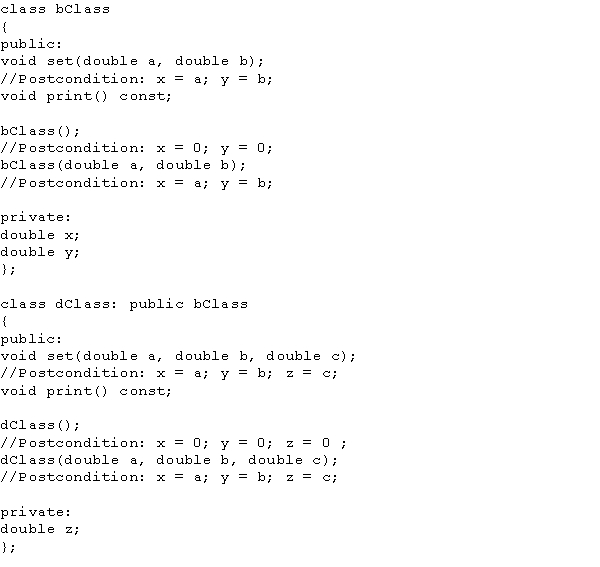 class bClass
{
public:
void set(double a, double b);
//Postcondition: x = a; y = b;
void print() const;

bClass();
//Postcondition: x = 0; y = 0;
bClass(double a, double b);
//Postcondition: x = a; y = b;

private:
double x;
double y;
};

class dClass: public bClass
{
public:
void set(double a, double b, double c);
//Postcondition: x = a; y = b; z = c;
void print() const;

dClass();
//Postcondition: x = 0; y = 0; z = 0 ;
dClass(double a, double b, double c);
//Postcondition: x = a; y = b; z = c;

private:
double z;
};